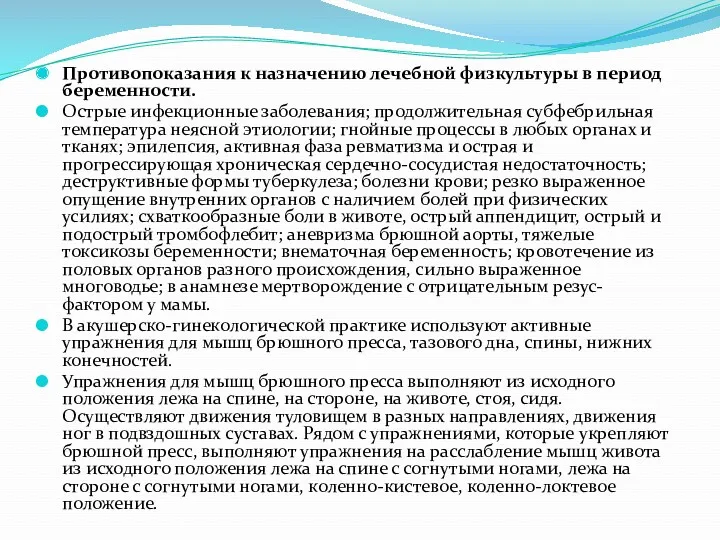 Противопоказания к назначению лечебной физкультуры в период беременности.

Острые инфекционные заболевания; продолжительная субфебрильная температура неясной этиологии; гнойные процессы в любых органах и тканях; эпилепсия, активная фаза ревматизма и острая и прогрессирующая хроническая сердечно-сосудистая недостаточность; деструктивные формы туберкулеза; болезни крови; резко выраженное опущение внутренних органов с наличием болей при физических усилиях; схваткообразные боли в животе, острый аппендицит, острый и подострый тромбофлебит; аневризма брюшной аорты, тяжелые токсикозы беременности; внематочная беременность; кровотечение из половых органов разного происхождения, сильно выраженное многоводье; в анамнезе мертворождение с отрицательным резус-фактором у мамы.

В акушерско-гинекологической практике используют активные упражнения для мышц брюшного пресса, тазового дна, спины, нижних конечностей.

Упражнения для мышц брюшного пресса выполняют из исходного положения лежа на спине, на стороне, на животе, стоя, сидя. Осуществляют движения туловищем в разных направлениях, движения ног в подвздошных суставах. Рядом с упражнениями, которые укрепляют брюшной пресс, выполняют упражнения на расслабление мышц живота из исходного положения лежа на спине с согнутыми ногами, лежа на стороне с согнутыми ногами, коленно-кистевое, коленно-локтевое положение.